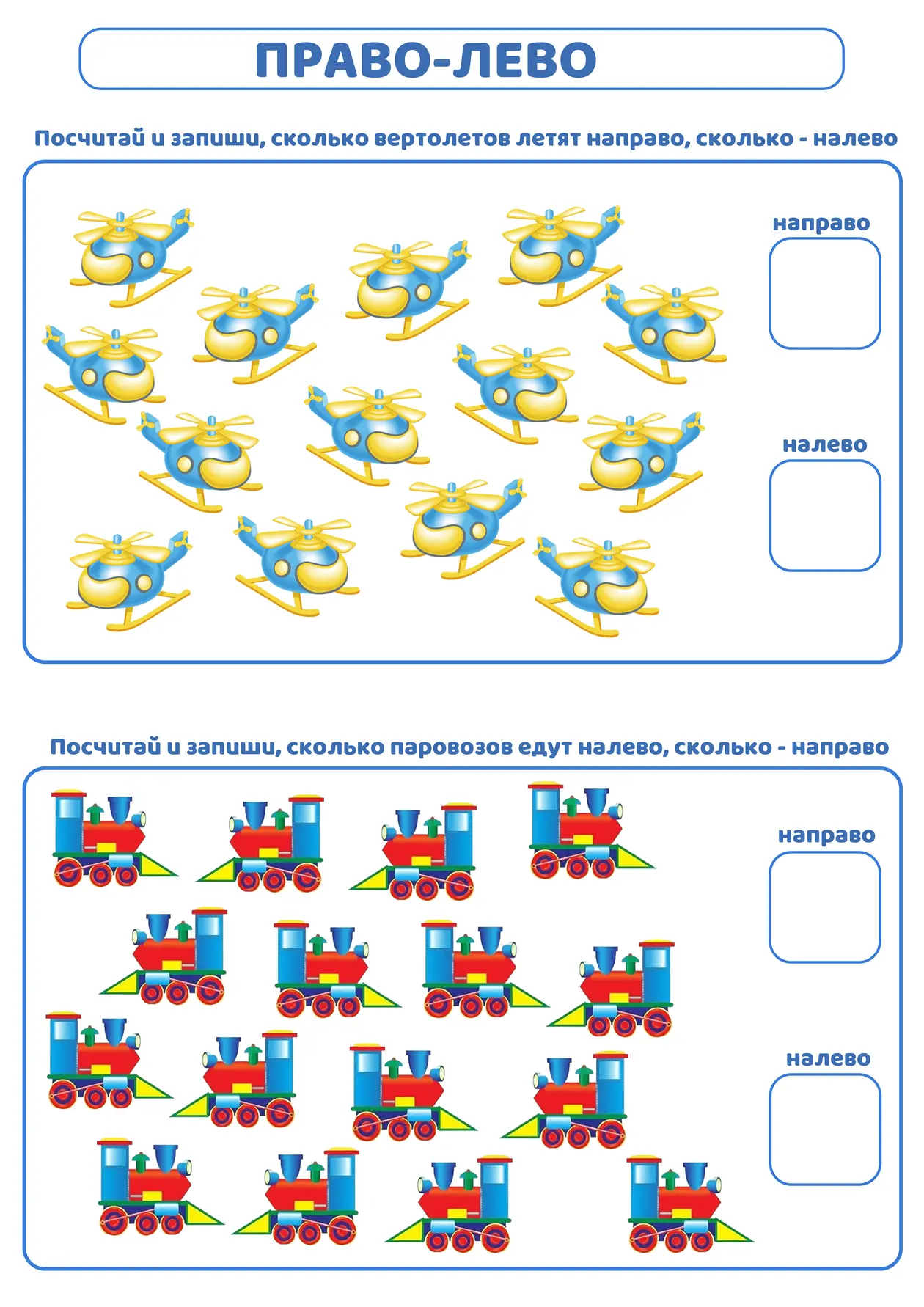 ПРАВО-ЛЕВО

Посчитай и запиши, сколько вертолетов летят направо, сколько - налево

направо

налево

Посчитай и запиши, сколько паровозов едут налево, сколько - направо

направо

налево